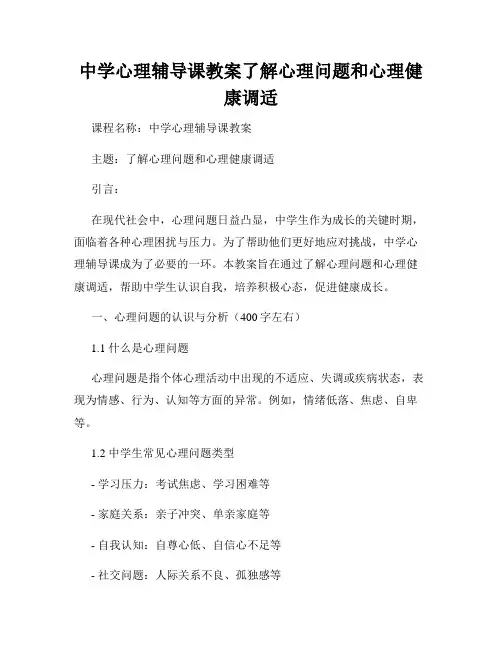 中学心理辅导课教案了解心理问题和心理健康调适

课程名称：中学心理辅导课教案

主题：了解心理问题和心理健康调适

引言：

在现代社会中，心理问题日益凸显，中学生作为成长的关键时期，面临着各种心理困扰与压力。为了帮助他们更好地应对挑战，中学心理辅导课成为了必要的一环。本教案旨在通过了解心理问题和心理健康调适，帮助中学生认识自我，培养积极心态，促进健康成长。

一、心理问题的认识与分析（400字左右）

1.1 什么是心理问题

心理问题是指个体心理活动中出现的不适应、失调或疾病状态，表现为情感、行为、认知等方面的异常。例如，情绪低落、焦虑、自卑等。

1.2 中学生常见心理问题类型

- 学习压力：考试焦虑、学习困难等

- 家庭关系：亲子冲突、单亲家庭等

- 自我认知：自尊心低、自信心不足等

- 社交问题：人际关系不良、孤独感等